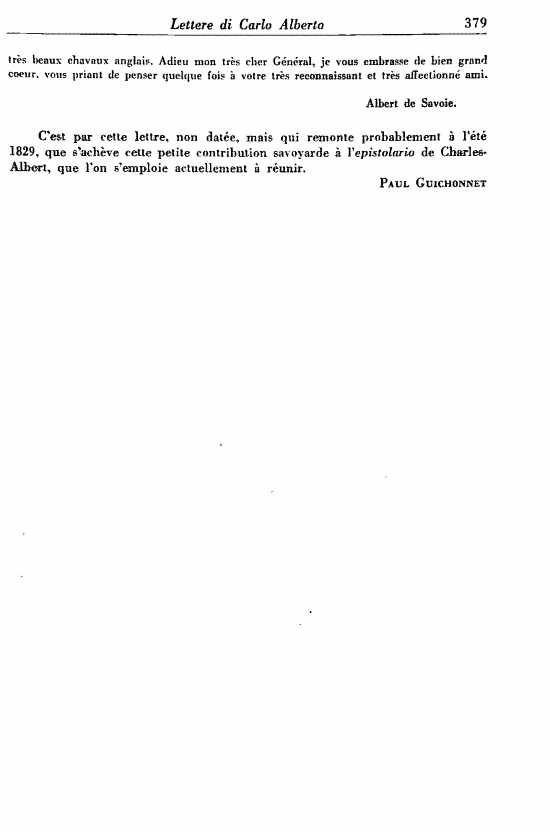 Lettere di Carlo Alberto 379

très beaux chavaux anglais. Adieu mon très cher Général, je vous embrasse de bien grand coeur. vous priant de penser quelque fois à votre très reconnaissant et très affectionné ami.

Albert de Savoie.

C'est par cette lettre, non datée, mais qui remonte probablement à l'été 1829, que s'achève cette petite contribution savoyarde à l'epistolario de Charles-Albert, que l'on s'emploie actuellement à réunir.

Paul Guichonnet